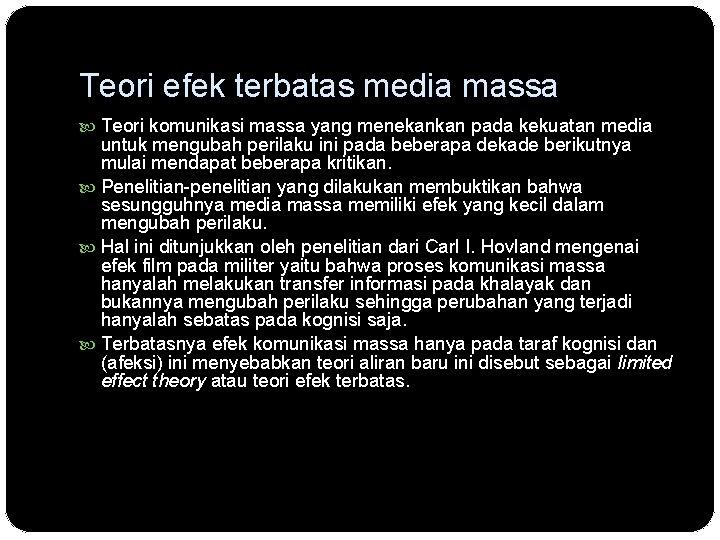 Teori efek terbatas media massa

Teori komunikasi massa yang menekankan pada kekuatan media untuk mengubah perilaku ini pada beberapa dekade berikutnya mulai mendapat beberapa kritikan.

Penelitian-penelitian yang dilakukan membuktikan bahwa sesungguhnya media massa memiliki efek yang kecil dalam mengubah perilaku.

Hal ini ditunjukkan oleh penelitian dari Carl I. Hovland mengenai efek film pada militer yaitu bahwa proses komunikasi massa hanyalah melakukan transfer informasi pada khalayak dan bukannya mengubah perilaku sehingga perubahan yang terjadi hanyalah sebatas pada kognisi saja.

Terbatasnya efek komunikasi massa hanya pada taraf kognisi dan (afeksi) ini menyebabkan teori aliran baru ini disebut sebagai limited effect theory atau teori efek terbatas.